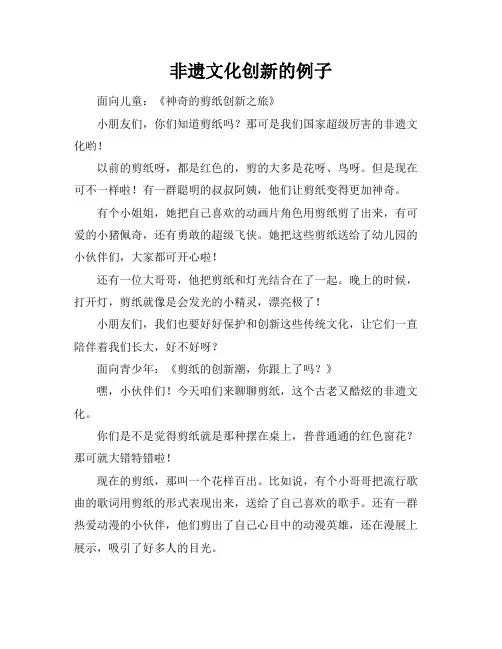 非遗文化创新的例子

面向儿童：《神奇的剪纸创新之旅》

小朋友们，你们知道剪纸吗？那可是我们国家超级厉害的非遗文化哟！

以前的剪纸呀，都是红色的，剪的大多是花呀、鸟呀。但是现在可不一样啦！有一群聪明的叔叔阿姨，他们让剪纸变得更加神奇。

有个小姐姐，她把自己喜欢的动画片角色用剪纸剪了出来，有可爱的小猪佩奇，还有勇敢的超级飞侠。她把这些剪纸送给了幼儿园的小伙伴们，大家都可开心啦！

还有一位大哥哥，他把剪纸和灯光结合在了一起。晚上的时候，打开灯，剪纸就像是会发光的小精灵，漂亮极了！

小朋友们，我们也要好好保护和创新这些传统文化，让它们一直陪伴着我们长大，好不好呀？

面向青少年：《剪纸的创新潮，你跟上了吗？》

嘿，小伙伴们！今天咱们来聊聊剪纸，这个古老又酷炫的非遗文化。

你们是不是觉得剪纸就是那种摆在桌上，普普通通的红色窗花？那可就大错特错啦！

现在的剪纸，那叫一个花样百出。比如说，有个小哥哥把流行歌曲的歌词用剪纸的形式表现出来，送给了自己喜欢的歌手。还有一群热爱动漫的小伙伴，他们剪出了自己心目中的动漫英雄，还在漫展上展示，吸引了好多人的目光。